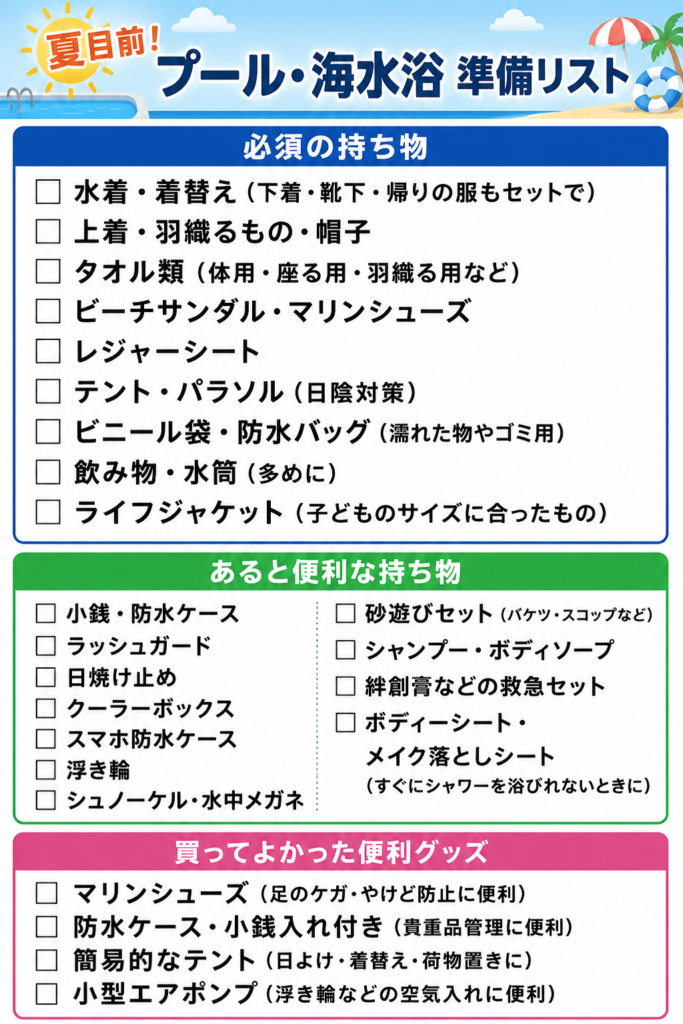 夏目前!
プール・海水浴 準備リスト

必須の持ち物

☐ 水着・着替え（下着・靴下・帰りの服もセットで）
☐ 上着・羽織るもの・帽子
☐ タオル類（体用・座る用・羽織る用など）
☐ ビーチサンダル・マリンシューズ
☐ レジャーシート
☐ テント・パラソル（日陰対策）
☐ ビニール袋・防水バッグ（濡れた物やゴミ用）
☐ 飲み物・水筒（多めに）
☐ ライフジャケット（子どものサイズに合ったもの）

あると便利な持ち物

☐ 小銭・防水ケース
☐ ラッシュガード
☐ 日焼け止め
☐ クーラーボックス
☐ スマホ防水ケース
☐ 浮き輪
☐ シュノーケル・水中メガネ

☐ 砂遊びセット（バケツ・スコップなど）
☐ シャンプー・ボディソープ
☐ 絆創膏などの救急セット
☐ ボディーシート・メイク落としシート（すぐにシャワーを浴びれないときに）

買ってよかった便利グッズ

☐ マリンシューズ（足のケガ・やけど防止に便利）
☐ 防水ケース・小銭入れ付き（貴重品管理に便利）
☐ 簡易的なテント（日よけ・着替え・荷物置きに）
☐ 小型エアポンプ（浮き輪などの空気入れに便利）